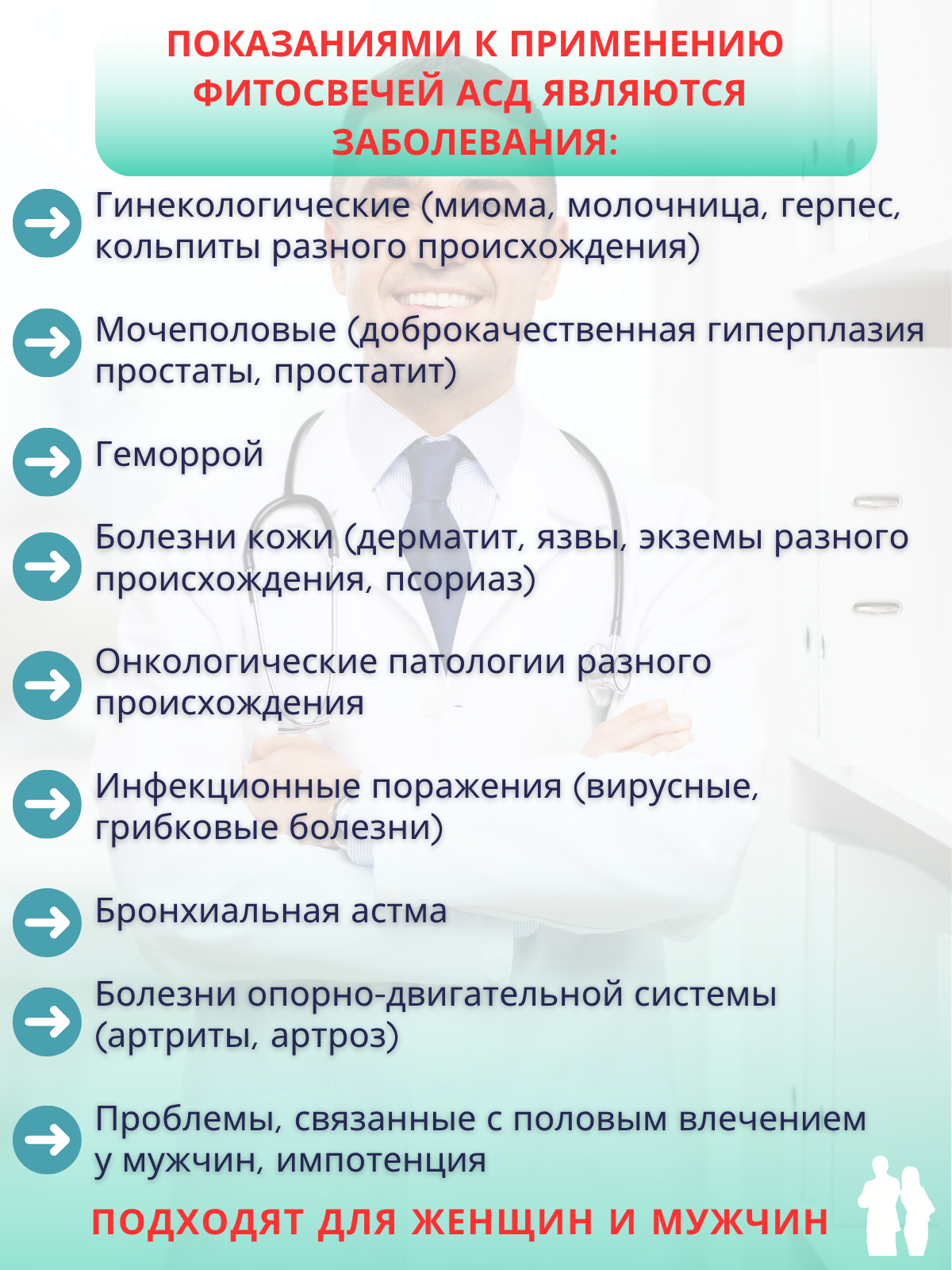 ПОКАЗАНИЯМИ К ПРИМЕНЕНИЮ ФИТОСВЕЧЕЙ АСД ЯВЛЯЮТСЯ ЗАБОЛЕВАНИЯ:

Гинекологические (миома, молочница, герпес, кольпиты разного происхождения)

Мочеполовые (доброкачественная гиперплазия простаты, простатит)

Геморрой

Болезни кожи (дерматит, язвы, экземы разного происхождения, псориаз)

Онкологические патологии разного происхождения

Инфекционные поражения (вирусные, грибковые болезни)

Бронхиальная астма

Болезни опорно-двигательной системы (артриты, артроз)

Проблемы, связанные с половым влечением у мужчин, импотенция

ПОДХОДЯТ ДЛЯ ЖЕНЩИН И МУЖЧИН